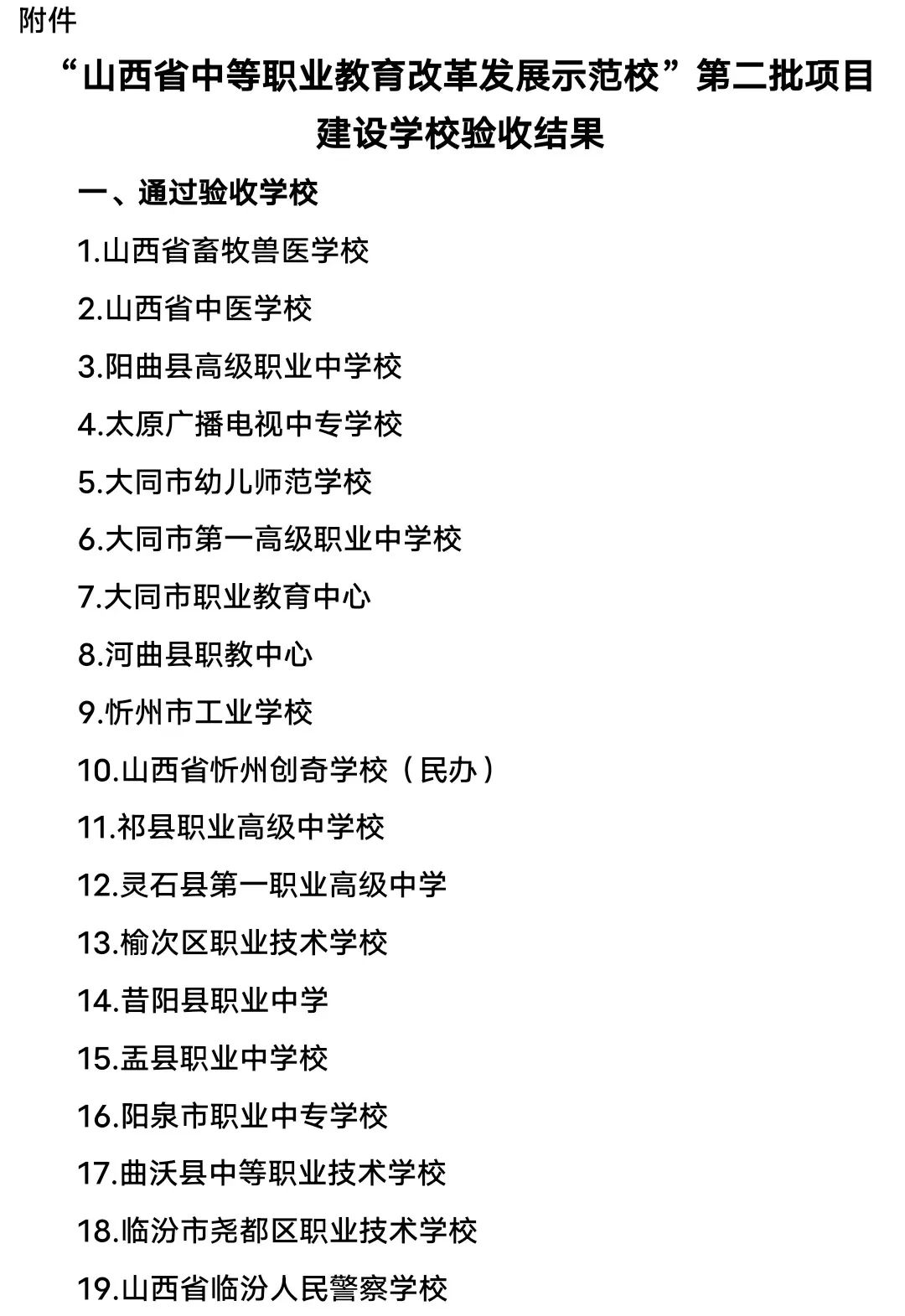 附件

“山西省中等职业教育改革发展示范校”第二批项目建设学校验收结果

一、通过验收学校

1.山西省畜牧兽医学校

2.山西省中医学校

3.阳曲县高级职业中学校

4.太原广播电视中专学校

5.大同市幼儿师范学校

6.大同市第一高级职业中学校

7.大同市职业教育中心

8.河曲县职教中心

9.忻州市工业学校

10.山西省忻州创奇学校（民办）

11.祁县职业高级中学校

12.灵石县第一职业高级中学

13.榆次区职业技术学校

14.昔阳县职业中学

15.盂县职业中学校

16.阳泉市职业中专学校

17.曲沃县中等职业技术学校

18.临汾市尧都区职业技术学校

19.山西省临汾人民警察学校